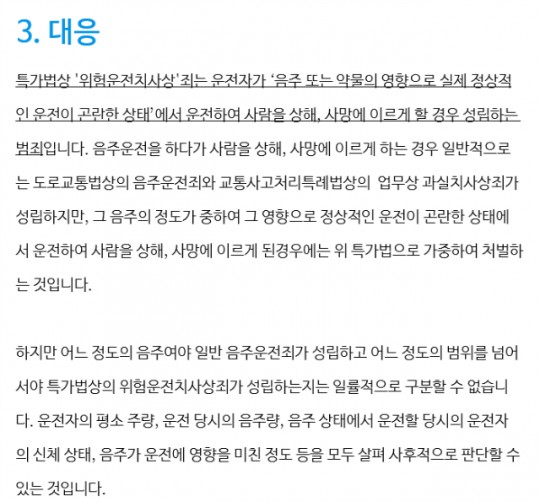 3. 대응

특가법상 '위험운전치사상'죄는 운전자가 '음주 또는 약물의 영향으로 실제 정상적인 운전이 곤란한 상태'에서 운전하여 사람을 상해, 사망에 이르게 할 경우 성립하는 범죄입니다. 음주운전을 하다가 사람을 상해, 사망에 이르게 하는 경우 일반적으로는 도로교통법상의 음주운전죄와 교통사고처리특례법상의 업무상 과실치사상죄가 성립하지만, 그 음주의 정도가 중하여 그 영향으로 정상적인 운전이 곤란한 상태에서 운전하여 사람을 상해, 사망에 이르게 된경우에는 위 특가법으로 가중하여 처벌하는 것입니다.

하지만 어느 정도의 음주여야 일반 음주운전죄가 성립하고 어느 정도의 범위를 넘어서야 특가법상의 위험운전치사상죄가 성립하는지는 일률적으로 구분할 수 없습니다. 운전자의 평소 주량, 운전 당시의 음주량, 음주 상태에서 운전할 당시의 운전자의 신체 상태, 음주가 운전에 영향을 미친 정도 등을 모두 살펴 사후적으로 판단할 수 있는 것입니다.